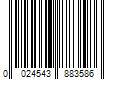 0 024543 883586